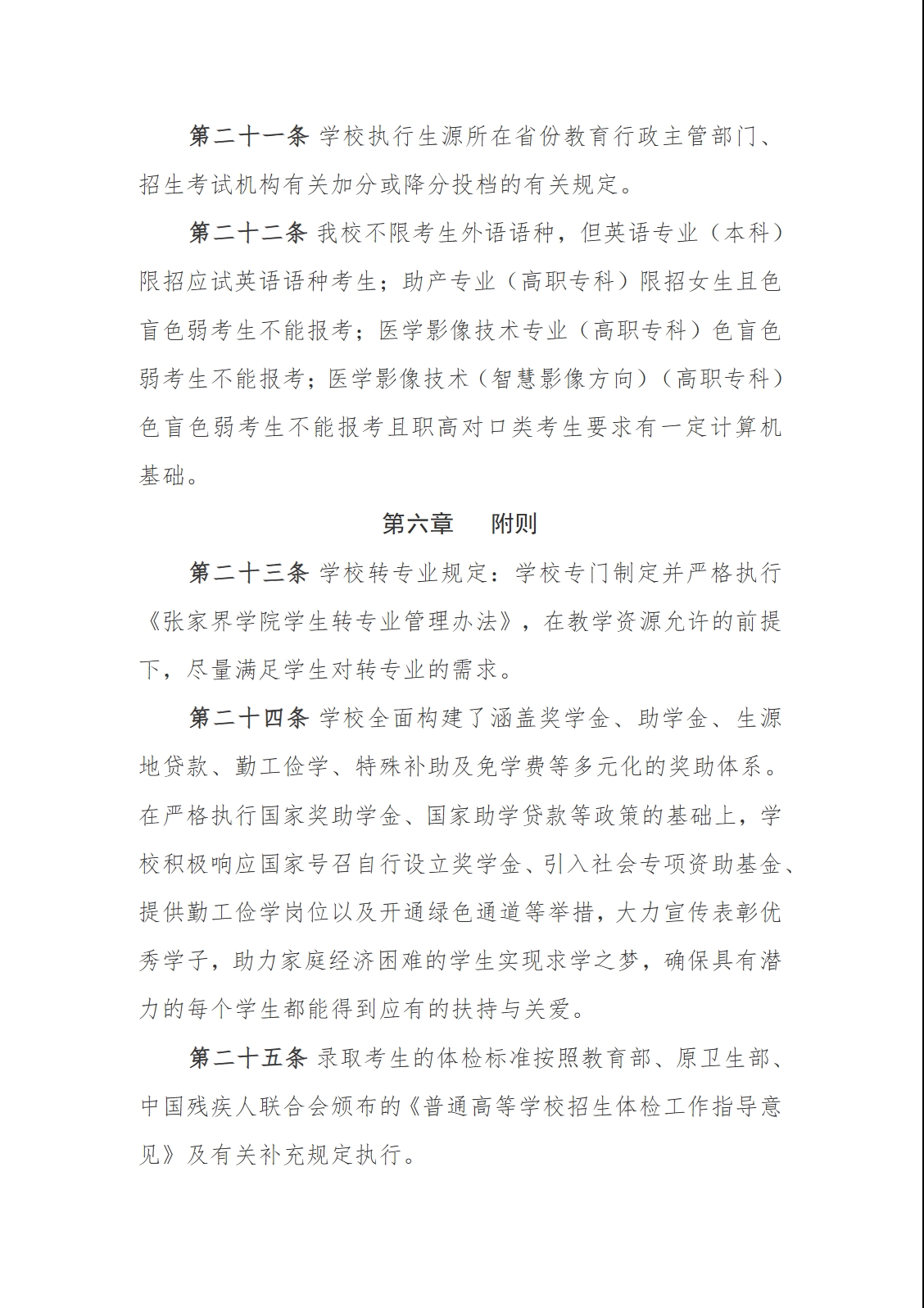 第二十一条 学校执行生源所在省份教育行政主管部门、招生考试机构有关加分或降分投档的有关规定。

第二十二条 我校不限考生外语语种，但英语专业（本科）限招应试英语语种考生；助产专业（高职专科）限招女生且色盲色弱考生不能报考；医学影像技术专业（高职专科）色盲色弱考生不能报考；医学影像技术（智慧影像方向）（高职专科）色盲色弱考生不能报考且职高对口类考生要求有一定计算机基础。

第六章　附则

第二十三条 学校转专业规定：学校专门制定并严格执行《张家界学院学生转专业管理办法》，在教学资源允许的前提下，尽量满足学生对转专业的需求。

第二十四条 学校全面构建了涵盖奖学金、助学金、生源地贷款、勤工俭学、特殊补助及免学费等多元化的奖助体系。在严格执行国家奖助学金、国家助学贷款等政策的基础上，学校积极响应国家号召自行设立奖学金、引入社会专项资助基金、提供勤工俭学岗位以及开通绿色通道等举措，大力宣传表彰优秀学子，助力家庭经济困难的学生实现求学之梦，确保具有潜力的每个学生都能得到应有的扶持与关爱。

第二十五条 录取考生的体检标准按照教育部、原卫生部、中国残疾人联合会颁布的《普通高等学校招生体检工作指导意见》及有关补充规定执行。